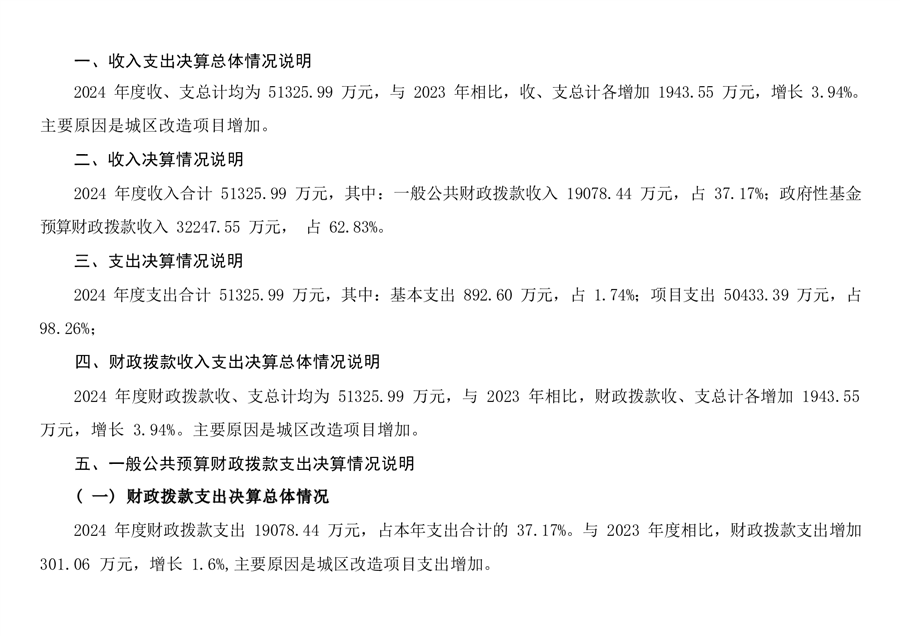 一、收入支出决算总体情况说明

2024年度收、支总计均为51325.99万元，与2023年相比，收、支总计各增加1943.55万元，增长3.94%。主要原因是城区改造项目增加。

二、收入决算情况说明

2024年度收入合计51325.99万元，其中：一般公共财政拨款收入19078.44万元，占37.17%；政府性基金预算财政拨款收入32247.55万元，占62.83%。

三、支出决算情况说明

2024年度支出合计51325.99万元，其中：基本支出892.60万元，占1.74%；项目支出50433.39万元，占98.26%；

四、财政拨款收入支出决算总体情况说明

2024年度财政拨款收、支总计均为51325.99万元，与2023年相比，财政拨款收、支总计各增加1943.55万元，增长3.94%。主要原因是城区改造项目增加。

五、一般公共预算财政拨款支出决算情况说明

（一）财政拨款支出决算总体情况

2024年度财政拨款支出19078.44万元，占本年支出合计的37.17%。与2023年度相比，财政拨款支出增加301.06万元，增长1.6%,主要原因是城区改造项目支出增加。